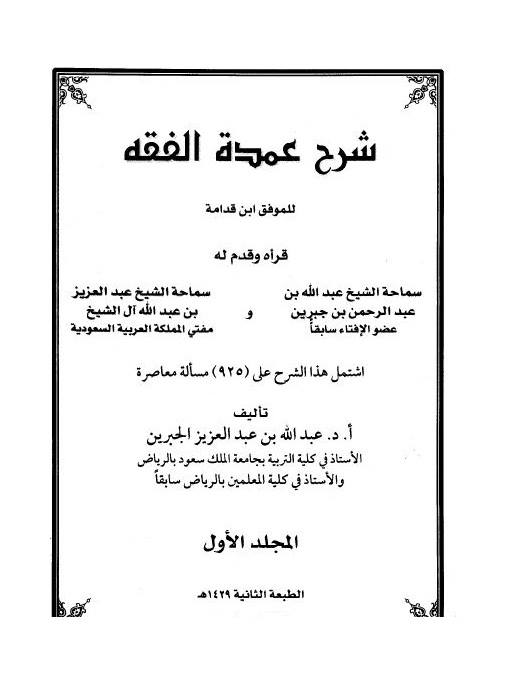 شرح عمدة الفقه

للموفق ابن قدامة

قرأه وقدم له

سماحة الشيخ عبد الله بن عبد الرحمن بن جبرين
عضو الإفتاء سابقاً

و

سماحة الشيخ عبد العزيز بن عبد الله آل الشيخ
مفتي المملكة العربية السعودية

اشتمل هذا الشرح على (٩٢٥) مسألة معاصرة

تأليف
أ. د. عبد الله بن عبد العزيز الجبرين
الأستاذ في كلية التربية بجامعة الملك سعود بالرياض
والأستاذ في كلية المعلمين بالرياض سابقاً

المجلد الأول

الطبعة الثانية ١٤٢٩هـ